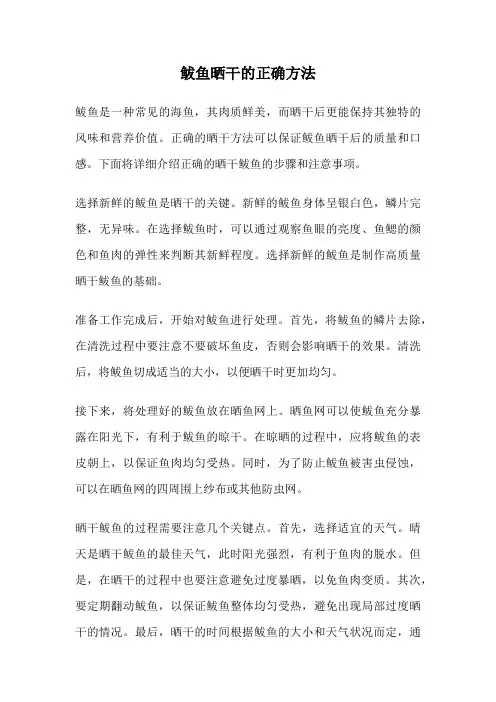 鲅鱼晒干的正确方法

鲅鱼是一种常见的海鱼，其肉质鲜美，而晒干后更能保持其独特的风味和营养价值。正确的晒干方法可以保证鲅鱼晒干后的质量和口感。下面将详细介绍正确的晒干鲅鱼的步骤和注意事项。

选择新鲜的鲅鱼是晒干的关键。新鲜的鲅鱼身体呈银白色，鳞片完整，无异味。在选择鲅鱼时，可以通过观察鱼眼的亮度、鱼鳃的颜色和鱼肉的弹性来判断其新鲜程度。选择新鲜的鲅鱼是制作高质量晒干鲅鱼的基础。

准备工作完成后，开始对鲅鱼进行处理。首先，将鲅鱼的鳞片去除，在清洗过程中要注意不要破坏鱼皮，否则会影响晒干的效果。清洗后，将鲅鱼切成适当的大小，以便晒干时更加均匀。

接下来，将处理好的鲅鱼放在晒鱼网上。晒鱼网可以使鲅鱼充分暴露在阳光下，有利于鲅鱼的晾干。在晾晒的过程中，应将鲅鱼的表皮朝上，以保证鱼肉均匀受热。同时，为了防止鲅鱼被害虫侵蚀，可以在晒鱼网的四周围上纱布或其他防虫网。

晒干鲅鱼的过程需要注意几个关键点。首先，选择适宜的天气。晴天是晒干鲅鱼的最佳天气，此时阳光强烈，有利于鱼肉的脱水。但是，在晒干的过程中也要注意避免过度暴晒，以免鱼肉变质。其次，要定期翻动鲅鱼，以保证鲅鱼整体均匀受热，避免出现局部过度晒干的情况。最后，晒干的时间根据鲅鱼的大小和天气状况而定，通